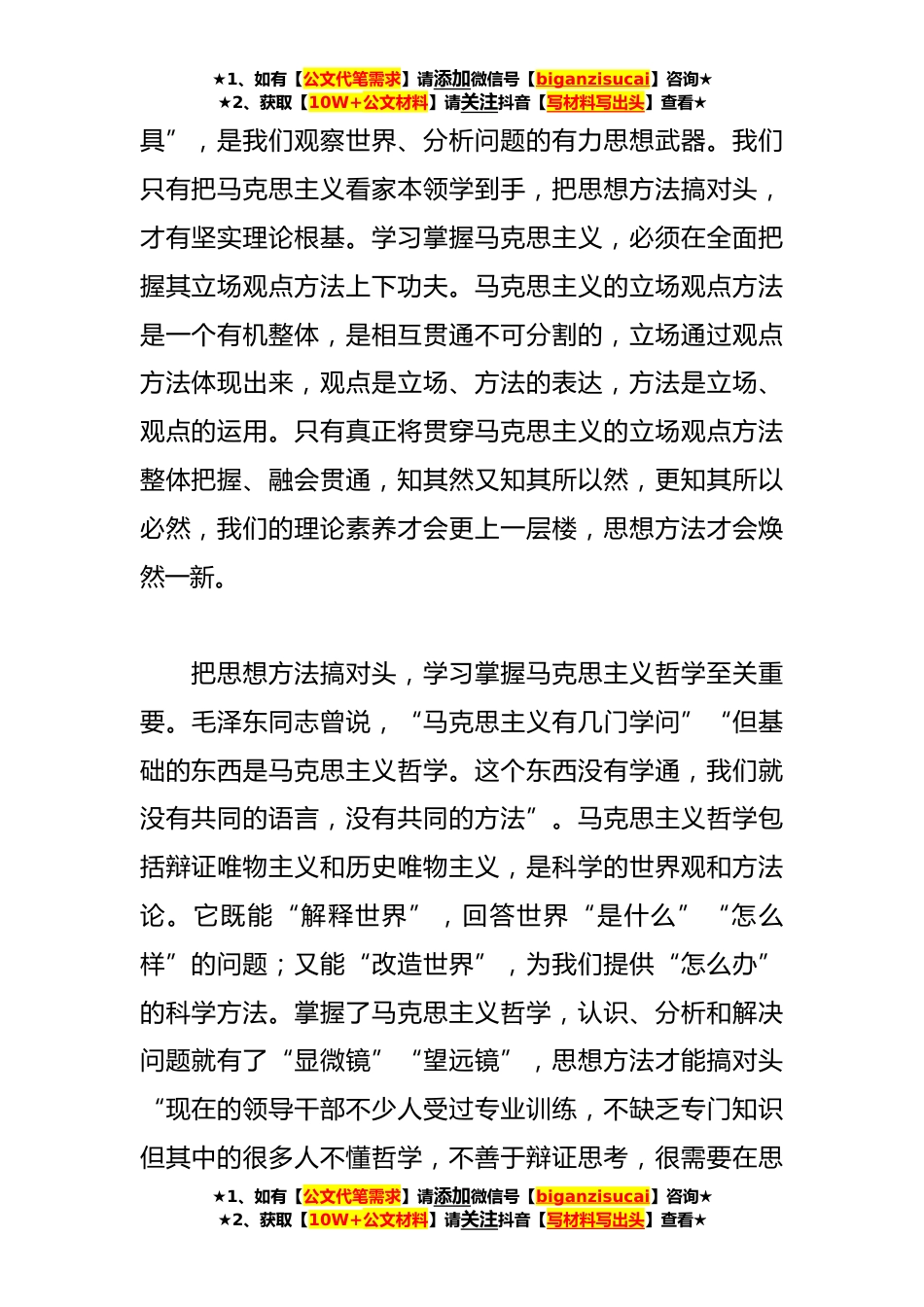 ★1、如有【公文代笔需求】请添加微信号【biganzisucai】咨询★
★2、获取【10W+公文材料】请关注抖音【写材料写出头】查看★

具”，是我们观察世界、分析问题的有力思想武器。我们只有把马克思主义看家本领学到手，把思想方法搞对头，才有坚实理论根基。学习掌握马克思主义，必须在全面把握其立场观点方法上下功夫。马克思主义的立场观点方法是一个有机整体，是相互贯通不可分割的，立场通过观点方法体现出来，观点是立场、方法的表达，方法是立场、观点的运用。只有真正将贯穿马克思主义的立场观点方法整体把握、融会贯通，知其然又知其所以然，更知其所以必然，我们的理论素养才会更上一层楼，思想方法才会焕然一新。

把思想方法搞对头，学习掌握马克思主义哲学至关重要。毛泽东同志曾说，“马克思主义有几门学问”“但基础的东西是马克思主义哲学。这个东西没有学通，我们就没有共同的语言，没有共同的方法”。马克思主义哲学包括辩证唯物主义和历史唯物主义，是科学的世界观和方法论。它既能“解释世界”，回答世界“是什么”“怎么样”的问题；又能“改造世界”，为我们提供“怎么办”的科学方法。掌握了马克思主义哲学，认识、分析和解决问题就有了“显微镜”“望远镜”，思想方法才能搞对头“现在的领导干部不少人受过专业训练，不缺乏专门知识但其中的很多人不懂哲学，不善于辩证思考，很需要在思

★1、如有【公文代笔需求】请添加微信号【biganzisucai】咨询★
★2、获取【10W+公文材料】请关注抖音【写材料写出头】查看★